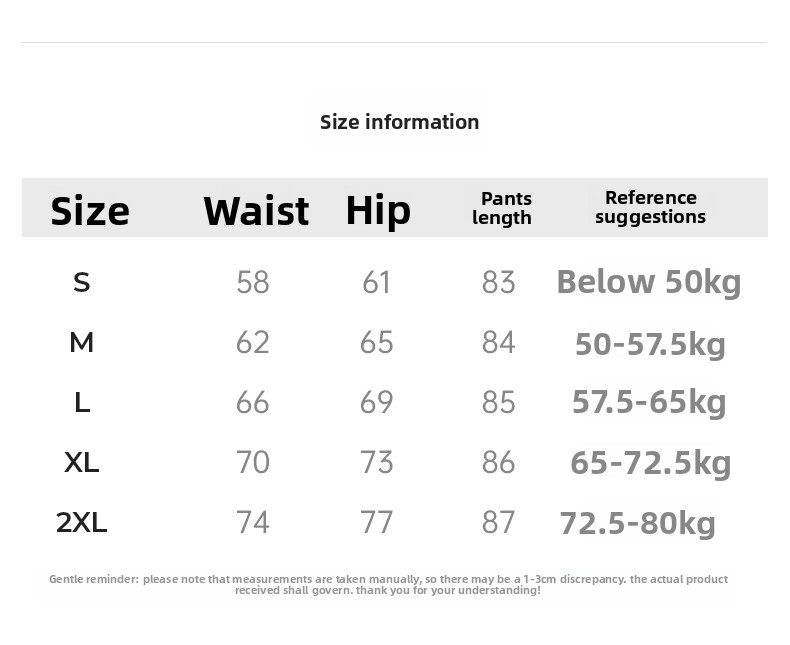 Size information

| Size | Waist | Hip | Pants length | Reference suggestions |
|---|---|---|---|---|
| S | 58 | 61 | 83 | Below 50kg |
| M | 62 | 65 | 84 | 50-57.5kg |
| L | 66 | 69 | 85 | 57.5-65kg |
| XL | 70 | 73 | 86 | 65-72.5kg |
| 2XL | 74 | 77 | 87 | 72.5-80kg |

Gentle reminder: please note that measurements are taken manually, so there may be a 1-3cm discrepancy. the actual product received shall govern. thank you for your understanding!